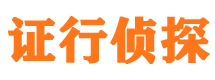 证行侦探